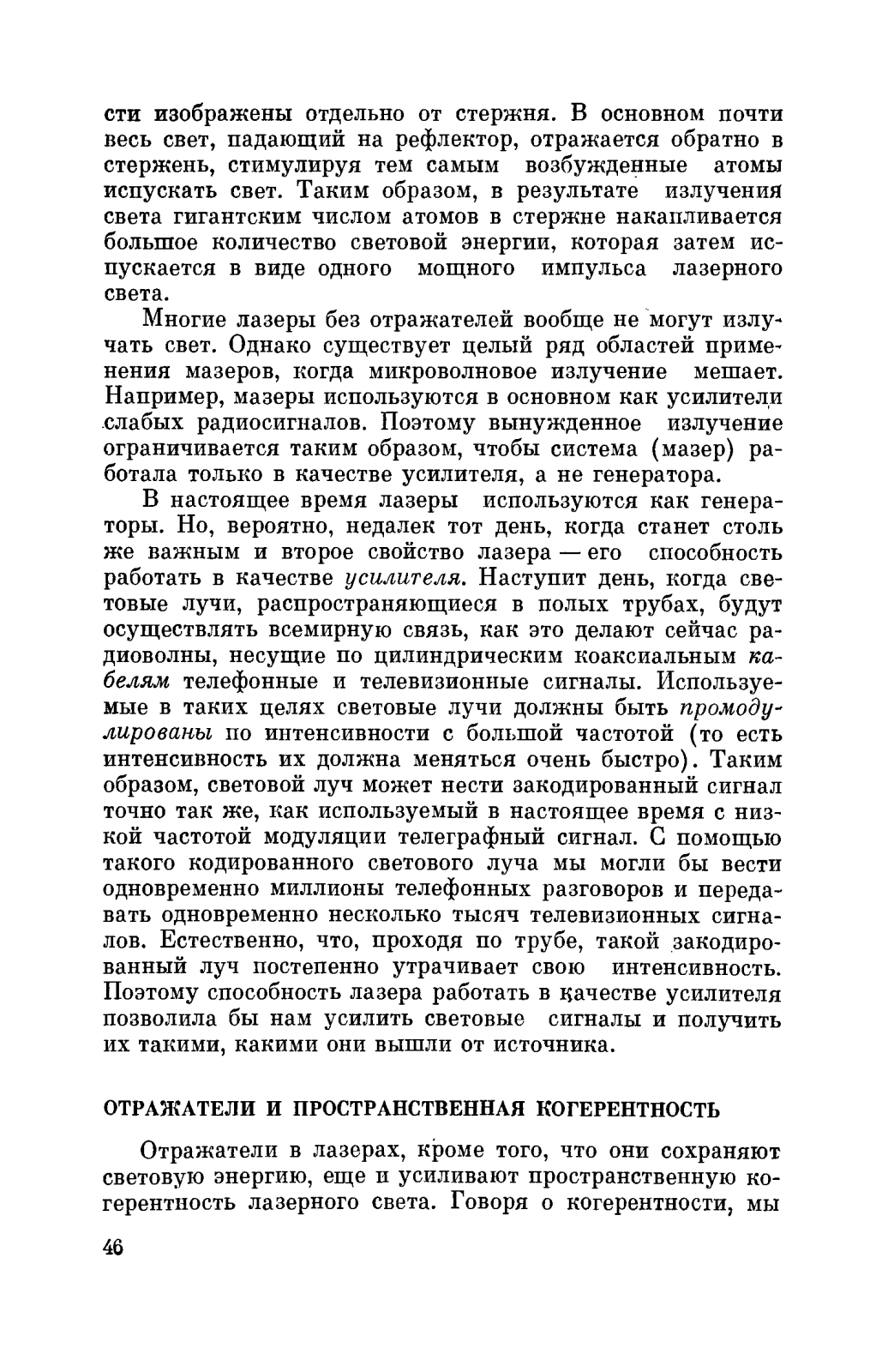 сти изображены отдельно от стержня. В основном почти весь свет, падающий на рефлектор, отражается обратно в стержень, стимулируя тем самым возбужденные атомы испускать свет. Таким образом, в результате излучения света гигантским числом атомов в стержне накапливается большое количество световой энергии, которая затем испускается в виде одного мощного импульса лазерного света.

Многие лазеры без отражателей вообще не могут излучать свет. Однако существует целый ряд областей применения мазеров, когда микроволновое излучение мешает. Например, мазеры используются в основном как усилители слабых радиосигналов. Поэтому вынужденное излучение ограничивается таким образом, чтобы система (мазер) работала только в качестве усилителя, а не генератора.

В настоящее время лазеры используются как генераторы. Но, вероятно, недалек тот день, когда станет столь же важным и второе свойство лазера — его способность работать в качестве усилителя. Наступит день, когда световые лучи, распространяющиеся в полых трубах, будут осуществлять всемирную связь, как это делают сейчас радиоволны, несущие по цилиндрическим коаксиальным кабелям телефонные и телевизионные сигналы. Используемые в таких целях световые лучи должны быть промодулированы по интенсивности с большой частотой (то есть интенсивность их должна меняться очень быстро). Таким образом, световой луч может нести закодированный сигнал точно так же, как используемый в настоящее время с низкой частотой модуляции телеграфный сигнал. С помощью такого кодированного светового луча мы могли бы вести одновременно миллионы телефонных разговоров и передавать одновременно несколько тысяч телевизионных сигналов. Естественно, что, проходя по трубе, такой закодированный луч постепенно утрачивает свою интенсивность. Поэтому способность лазера работать в качестве усилителя позволила бы нам усилить световые сигналы и получить их такими, какими они вышли от источника.

ОТРАЖАТЕЛИ И ПРОСТРАНСТВЕННАЯ КОГЕРЕНТНОСТЬ

Отражатели в лазерах, кроме того, что они сохраняют световую энергию, еще и усиливают пространственную когерентность лазерного света. Говоря о когерентности, мы

46